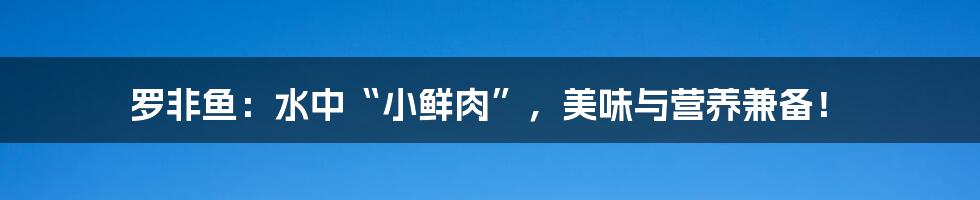 罗非鱼：水中“小鲜肉”，美味与营养兼备！